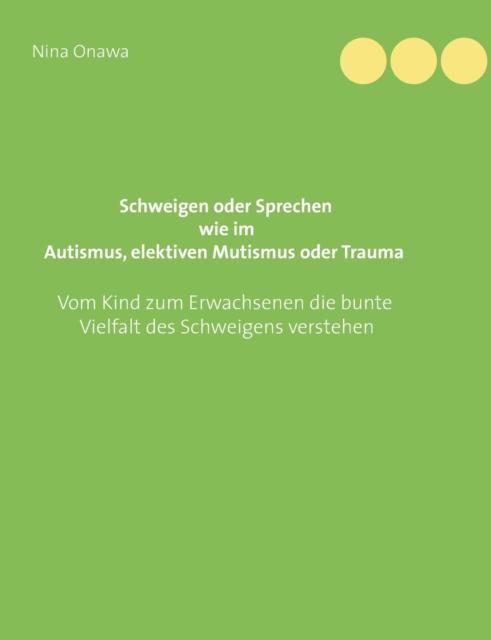 Nina Onawa

Schweigen oder Sprechen
wie im
Autismus, elektiven Mutismus oder Trauma

Vom Kind zum Erwachsenen die bunte Vielfalt des Schweigens verstehen